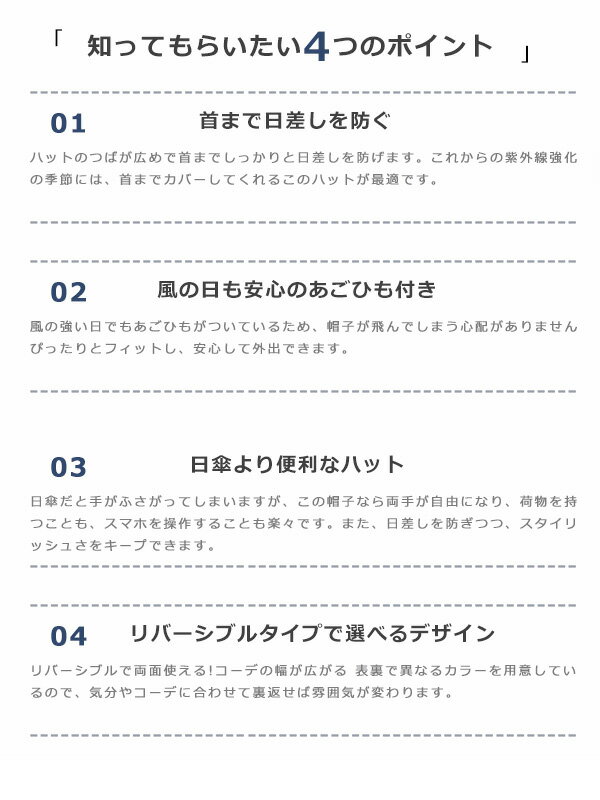 「 知ってもらいたい4つのポイント 」

01 首まで日差しを防ぐ

ハットのつばが広めで首までしっかりと日差しを防げます。これからの紫外線強化の季節には、首までカバーしてくれるこのハットが最適です。

02 風の日も安心のあごひも付き

風の強い日でもあごひもがついているため、帽子が飛んでしまう心配がありませんぴったりとフィットし、安心して外出できます。

03 日傘より便利なハット

日傘だと手がふさがってしまいますが、この帽子なら両手が自由になり、荷物を持つことも、スマホを操作することも楽々です。また、日差しを防ぎつつ、スタイリッシュさをキープできます。

04 リバーシブルタイプで選べるデザイン

リバーシブルで両面使える!コーデの幅が広がる 表裏で異なるカラーを用意しているので、気分やコーデに合わせて裏返せば雰囲気が変わります。